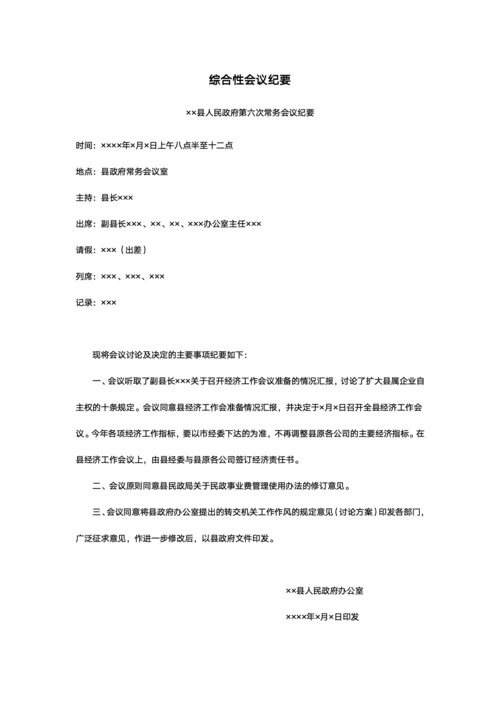 综合性会议纪要

××县人民政府第六次常务会议纪要

时间：××××年×月×日上午八点半至十二点

地点：县政府常务会议室

主持：县长×××

出席：副县长×××、××、××、×××办公室主任×××

请假：×××（出差）

列席：×××、×××、×××

记录：×××

现将会议讨论及决定的主要事项纪要如下：

一、会议听取了副县长×××关于召开经济工作会议准备的情况汇报，讨论了扩大县属企业自主权的十条规定。会议同意县经济工作会准备情况汇报，并决定于×月×日召开全县经济工作会议。今年各项经济工作指标，要以市经委下达的为准，不再调整县原各公司的主要经济指标。在县经济工作会议上，由县经委与县原各公司签订经济责任书。

二、会议原则同意县民政局关于民政事业费管理使用办法的修订意见。

三、会议同意将县政府办公室提出的转交机关工作作风的规定意见（讨论方案）印发各部门，广泛征求意见，作进一步修改后，以县政府文件印发。

××县人民政府办公室

××××年×月×日印发